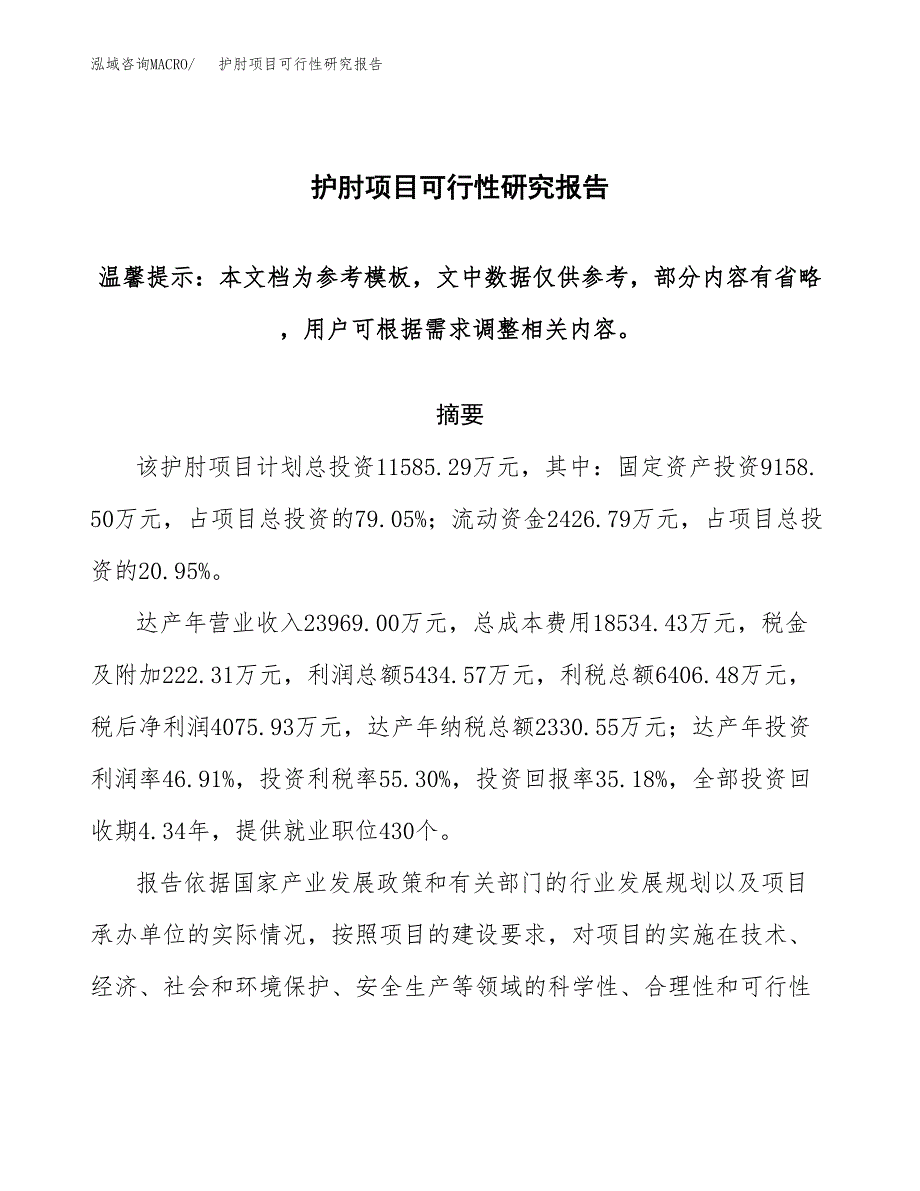 泓域咨询MACRO/　护肘项目可行性研究报告

护肘项目可行性研究报告

温馨提示：本文档为参考模板，文中数据仅供参考，部分内容有省略，用户可根据需求调整相关内容。

摘要

该护肘项目计划总投资11585.29万元，其中：固定资产投资9158.50万元，占项目总投资的79.05%；流动资金2426.79万元，占项目总投资的20.95%。

达产年营业收入23969.00万元，总成本费用18534.43万元，税金及附加222.31万元，利润总额5434.57万元，利税总额6406.48万元，税后净利润4075.93万元，达产年纳税总额2330.55万元；达产年投资利润率46.91%，投资利税率55.30%，投资回报率35.18%，全部投资回收期4.34年，提供就业职位430个。

报告依据国家产业发展政策和有关部门的行业发展规划以及项目承办单位的实际情况，按照项目的建设要求，对项目的实施在技术、经济、社会和环境保护、安全生产等领域的科学性、合理性和可行性